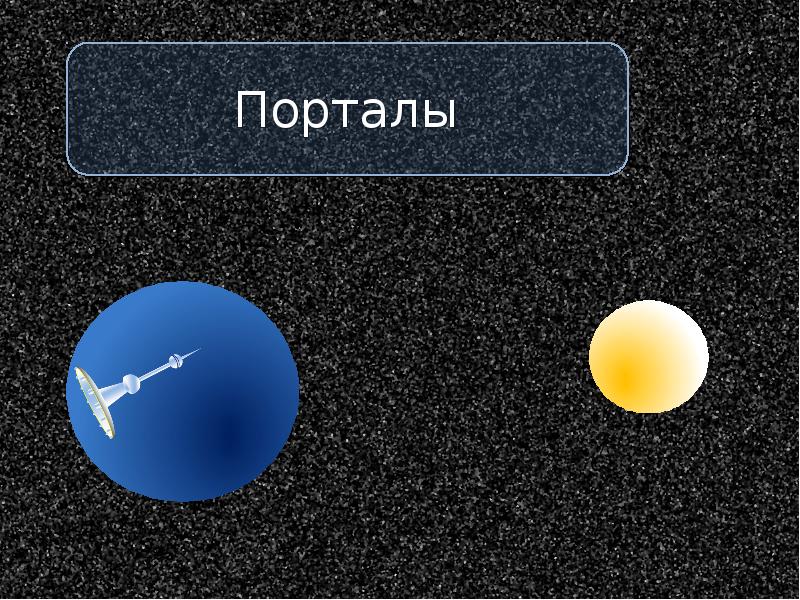 Порталы